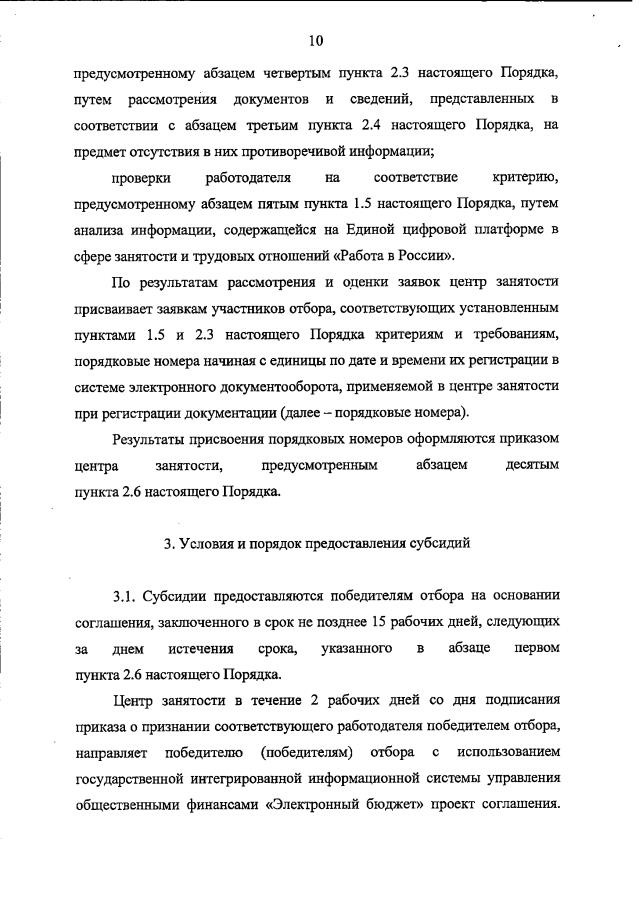 10

предусмотренному абзацем четвертым пункта 2.3 настоящего Порядка, путем рассмотрения документов и сведений, представленных в соответствии с абзацем третьим пункта 2.4 настоящего Порядка, на предмет отсутствия в них противоречивой информации;

проверки работодателя на соответствие критерию, предусмотренному абзацем пятым пункта 1.5 настоящего Порядка, путем анализа информации, содержащейся на Единой цифровой платформе в сфере занятости и трудовых отношений «Работа в России».

По результатам рассмотрения и оценки заявок центр занятости присваивает заявкам участников отбора, соответствующих установленным пунктами 1.5 и 2.3 настоящего Порядка критериям и требованиям, порядковые номера начиная с единицы по дате и времени их регистрации в системе электронного документооборота, применяемой в центре занятости при регистрации документации (далее – порядковые номера).

Результаты присвоения порядковых номеров оформляются приказом центра занятости, предусмотренным абзацем десятым пункта 2.6 настоящего Порядка.

3. Условия и порядок предоставления субсидий

3.1. Субсидии предоставляются победителям отбора на основании соглашения, заключенного в срок не позднее 15 рабочих дней, следующих за днем истечения срока, указанного в абзаце первом пункта 2.6 настоящего Порядка.

Центр занятости в течение 2 рабочих дней со дня подписания приказа о признании соответствующего работодателя победителем отбора, направляет победителю (победителям) отбора с использованием государственной интегрированной информационной системы управления общественными финансами «Электронный бюджет» проект соглашения.